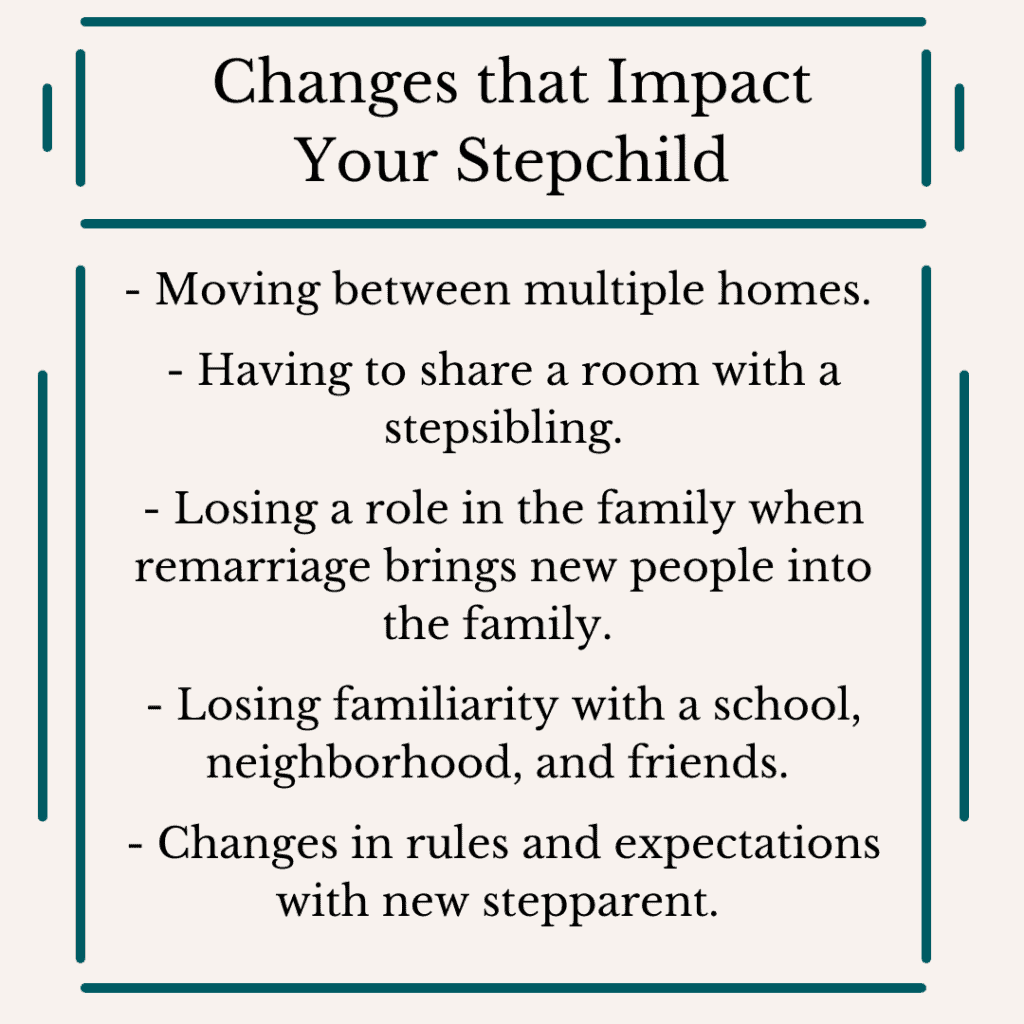 Changes that Impact Your Stepchild

- Moving between multiple homes.

- Having to share a room with a stepsibling.

- Losing a role in the family when remarriage brings new people into the family.

- Losing familiarity with a school, neighborhood, and friends.

- Changes in rules and expectations with new stepparent.